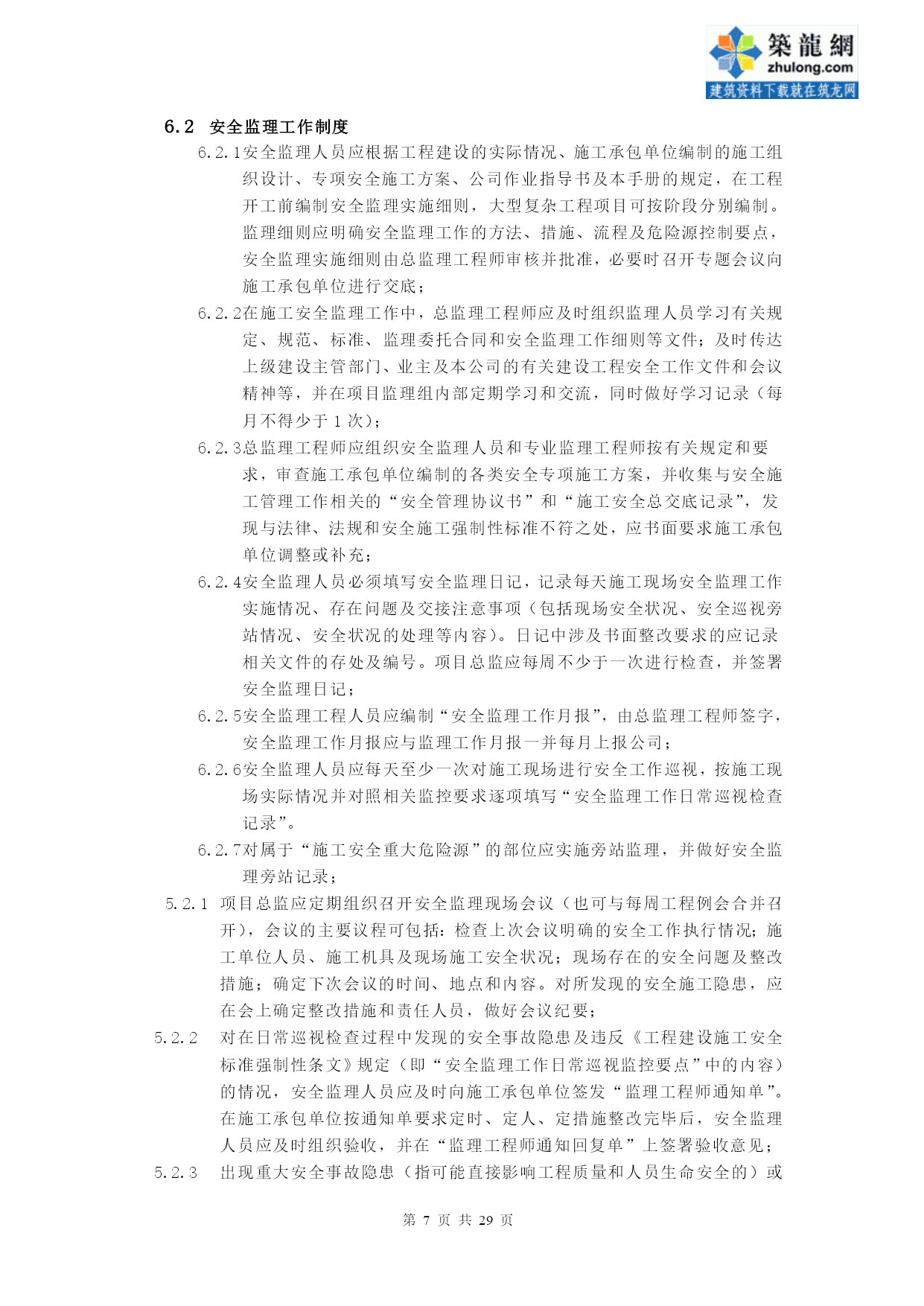 築龍網
zhulong.com
建筑资料下载就在筑龙网

6.2 安全监理工作制度

6.2.1安全监理人员应根据工程建设的实际情况、施工承包单位编制的施工组织设计、专项安全施工方案、公司作业指导书及本手册的规定，在工程开工前编制安全监理实施细则，大型复杂工程项目可按阶段分别编制。监理细则应明确安全监理工作的方法、措施、流程及危险源控制要点，安全监理实施细则由总监理工程师审核并批准，必要时召开专题会议向施工承包单位进行交底；

6.2.2在施工安全监理工作中，总监理工程师应及时组织监理人员学习有关规定、规范、标准、监理委托合同和安全监理工作细则等文件；及时传达上级建设主管部门、业主及本公司的有关建设工程安全工作文件和会议精神等，并在项目监理组内部定期学习和交流，同时做好学习记录（每月不得少于 1 次）；

6.2.3总监理工程师应组织安全监理人员和专业监理工程师按有关规定和要求，审查施工承包单位编制的各类安全专项施工方案，并收集与安全施工管理工作相关的“安全管理协议书”和“施工安全总交底记录”，发现与法律、法规和安全施工强制性标准不符之处，应书面要求施工承包单位调整或补充；

6.2.4安全监理人员必须填写安全监理日记，记录每天施工现场安全监理工作实施情况、存在问题及交接注意事项（包括现场安全状况、安全巡视旁站情况、安全状况的处理等内容）。日记中涉及书面整改要求的应记录相关文件的存处及编号。项目总监应每周不少于一次进行检查，并签署安全监理日记；

6.2.5安全监理工程人员应编制“安全监理工作月报”，由总监理工程师签字，安全监理工作月报应与监理工作月报一并每月上报公司；

6.2.6安全监理人员应每天至少一次对施工现场进行安全工作巡视，按施工现场实际情况并对照相关监控要求逐项填写“安全监理工作日常巡视检查记录”。

6.2.7对属于“施工安全重大危险源”的部位应实施旁站监理，并做好安全监理旁站记录；

5.2.1 项目总监应定期组织召开安全监理现场会议（也可与每周工程例会合并召开），会议的主要议程可包括：检查上次会议明确的安全工作执行情况；施工单位人员、施工机具及现场施工安全状况；现场存在的安全问题及整改措施；确定下次会议的时间、地点和内容。对所发现的安全施工隐患，应在会上确定整改措施和责任人员，做好会议纪要；

5.2.2 对在日常巡视检查过程中发现的安全事故隐患及违反《工程建设施工安全标准强制性条文》规定（即“安全监理工作日常巡视监控要点”中的内容）的情况，安全监理人员应及时向施工承包单位签发“监理工程师通知单”。在施工承包单位按通知单要求定时、定人、定措施整改完毕后，安全监理人员应及时组织验收，并在“监理工程师通知回复单”上签署验收意见；

5.2.3 出现重大安全事故隐患（指可能直接影响工程质量和人员生命安全的）或

第 7 页 共 29 页